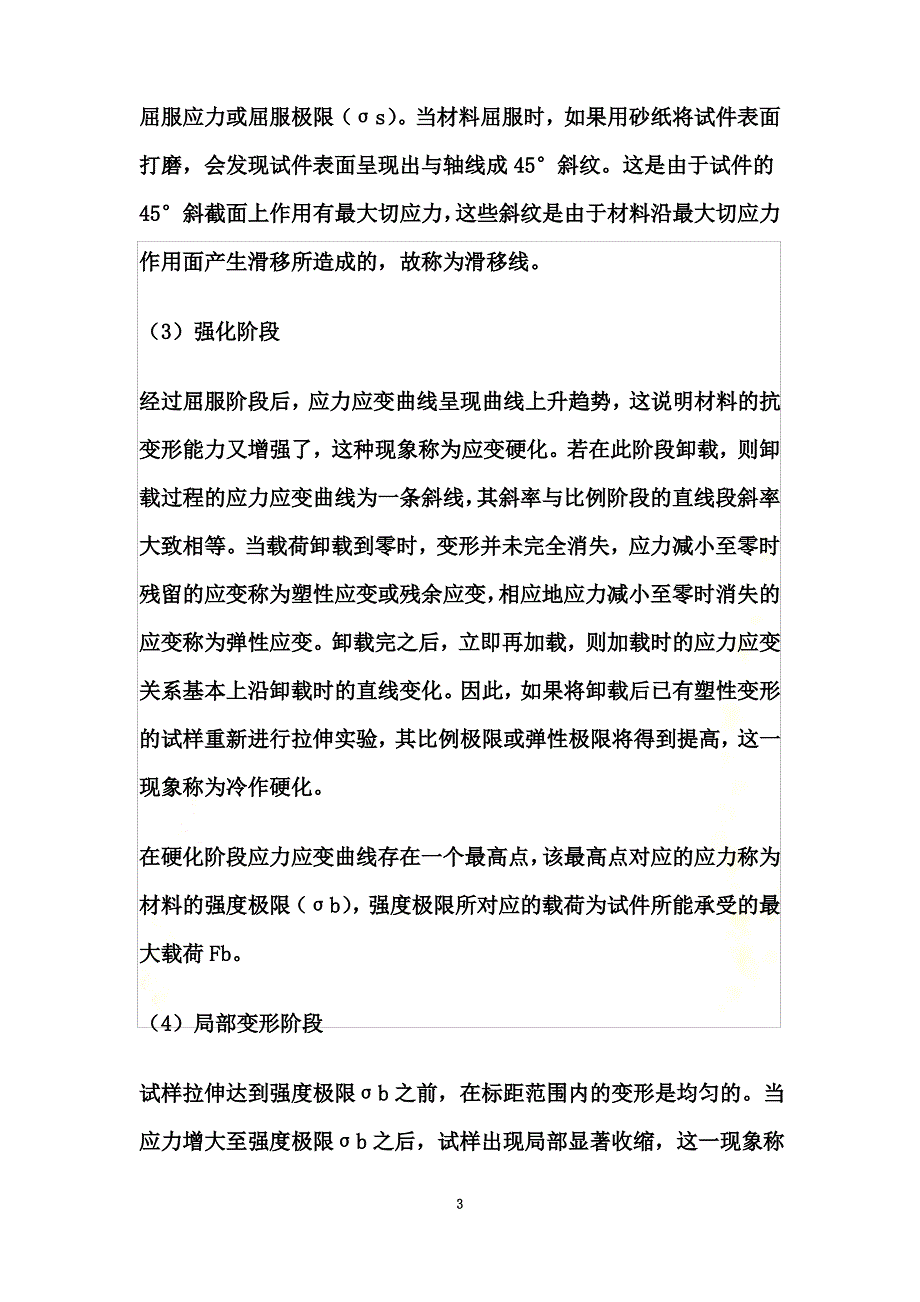 屈服应力或屈服极限（σs）。当材料屈服时，如果用砂纸将试件表面打磨，会发现试件表面呈现出与轴线成 45° 斜纹。这是由于试件的 45° 斜截面上作用有最大切应力，这些斜纹是由于材料沿最大切应力作用面产生滑移所造成的，故称为滑移线。

（3）强化阶段

经过屈服阶段后，应力应变曲线呈现曲线上升趋势，这说明材料的抗变形能力又增强了，这种现象称为应变硬化。若在此阶段卸载，则卸载过程的应力应变曲线为一条斜线，其斜率与比例阶段的直线段斜率大致相等。当载荷卸载到零时，变形并未完全消失，应力减小至零时残留的应变称为塑性应变或残余应变，相应地应力减小至零时消失的应变称为弹性应变。卸载完之后，立即再加载，则加载时的应力应变关系基本上沿卸载时的直线变化。因此，如果将卸载后已有塑性变形的试样重新进行拉伸实验，其比例极限或弹性极限将得到提高，这一现象称为冷作硬化。

在硬化阶段应力应变曲线存在一个最高点，该最高点对应的应力称为材料的强度极限（σb），强度极限所对应的载荷为试件所能承受的最大载荷 Fb。

（4）局部变形阶段

试样拉伸达到强度极限σb之前，在标距范围内的变形是均匀的。当应力增大至强度极限σb之后，试样出现局部显著收缩，这一现象称

3